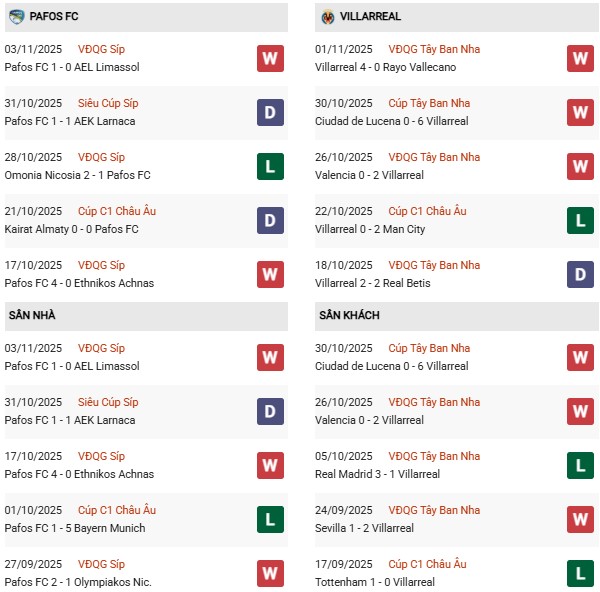 PAFOS FC

03/11/2025 VĐQG Síp
Pafos FC 1 - 0 AEL Limassol
W

31/10/2025 Siêu Cúp Síp
Pafos FC 1 - 1 AEK Larnaca
D

28/10/2025 VĐQG Síp
Omonia Nicosia 2 - 1 Pafos FC
L

21/10/2025 Cúp C1 Châu Âu
Kairat Almaty 0 - 0 Pafos FC
D

17/10/2025 VĐQG Síp
Pafos FC 4 - 0 Ethnikos Achnas
W

SÂN NHÀ

03/11/2025 VĐQG Síp
Pafos FC 1 - 0 AEL Limassol
W

31/10/2025 Siêu Cúp Síp
Pafos FC 1 - 1 AEK Larnaca
D

17/10/2025 VĐQG Síp
Pafos FC 4 - 0 Ethnikos Achnas
W

01/10/2025 Cúp C1 Châu Âu
Pafos FC 1 - 5 Bayern Munich
L

27/09/2025 VĐQG Síp
Pafos FC 2 - 1 Olympiakos Nic.
W

VILLARREAL

01/11/2025 VĐQG Tây Ban Nha
Villarreal 4 - 0 Rayo Vallecano
W

30/10/2025 Cúp Tây Ban Nha
Ciudad de Lucena 0 - 6 Villarreal
W

26/10/2025 VĐQG Tây Ban Nha
Valencia 0 - 2 Villarreal
W

22/10/2025 Cúp C1 Châu Âu
Villarreal 0 - 2 Man City
L

18/10/2025 VĐQG Tây Ban Nha
Villarreal 2 - 2 Real Betis
D

SÂN KHÁCH

30/10/2025 Cúp Tây Ban Nha
Ciudad de Lucena 0 - 6 Villarreal
W

26/10/2025 VĐQG Tây Ban Nha
Valencia 0 - 2 Villarreal
W

05/10/2025 VĐQG Tây Ban Nha
Real Madrid 3 - 1 Villarreal
L

24/09/2025 VĐQG Tây Ban Nha
Sevilla 1 - 2 Villarreal
W

17/09/2025 Cúp C1 Châu Âu
Tottenham 1 - 0 Villarreal
L